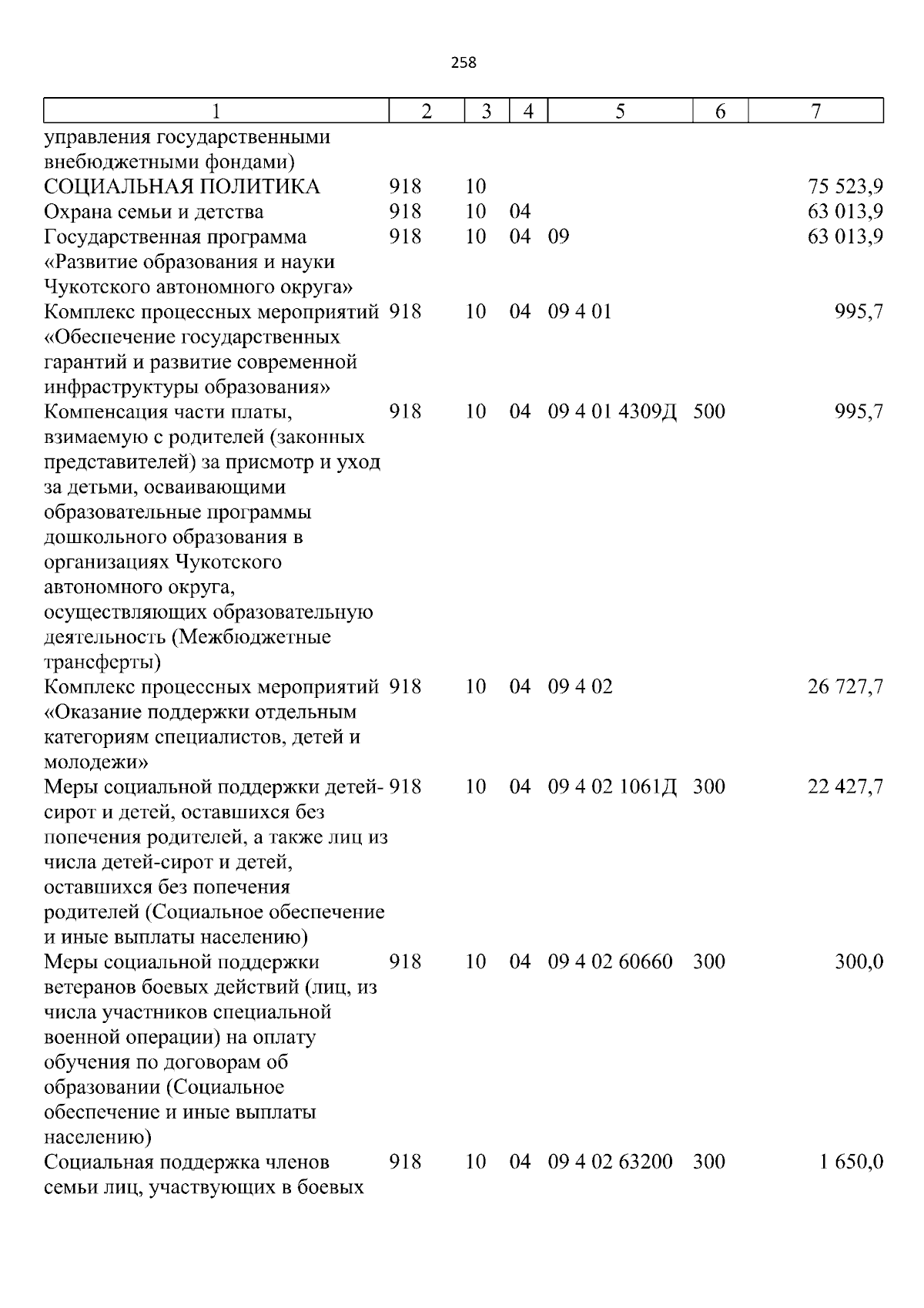 258

| 1 | 2 | 3 | 4 | 5 | 6 | 7 |
|---|---|---|---|---|---|---|
| управления государственными внебюджетными фондами) | | | | | | |
| СОЦИАЛЬНАЯ ПОЛИТИКА | 918 | 10 | | | | 75 523,9 |
| Охрана семьи и детства | 918 | 10 | 04 | | | 63 013,9 |
| Государственная программа «Развитие образования и науки Чукотского автономного округа» | 918 | 10 | 04 | 09 | | 63 013,9 |
| Комплекс процессных мероприятий «Обеспечение государственных гарантий и развитие современной инфраструктуры образования» | 918 | 10 | 04 | 09 4 01 | | 995,7 |
| Компенсация части платы, взимаемую с родителей (законных представителей) за присмотр и уход за детьми, осваивающими образовательные программы дошкольного образования в организациях Чукотского автономного округа, осуществляющих образовательную деятельность (Межбюджетные трансферты) | 918 | 10 | 04 | 09 4 01 4309Д | 500 | 995,7 |
| Комплекс процессных мероприятий «Оказание поддержки отдельным категориям специалистов, детей и молодежи» | 918 | 10 | 04 | 09 4 02 | | 26 727,7 |
| Меры социальной поддержки детей-сирот и детей, оставшихся без попечения родителей, а также лиц из числа детей-сирот и детей, оставшихся без попечения родителей (Социальное обеспечение и иные выплаты населению) | 918 | 10 | 04 | 09 4 02 1061Д | 300 | 22 427,7 |
| Меры социальной поддержки ветеранов боевых действий (лиц, из числа участников специальной военной операции) на оплату обучения по договорам об образовании (Социальное обеспечение и иные выплаты населению) | 918 | 10 | 04 | 09 4 02 60660 | 300 | 300,0 |
| Социальная поддержка членов семьи лиц, участвующих в боевых | 918 | 10 | 04 | 09 4 02 63200 | 300 | 1 650,0 |